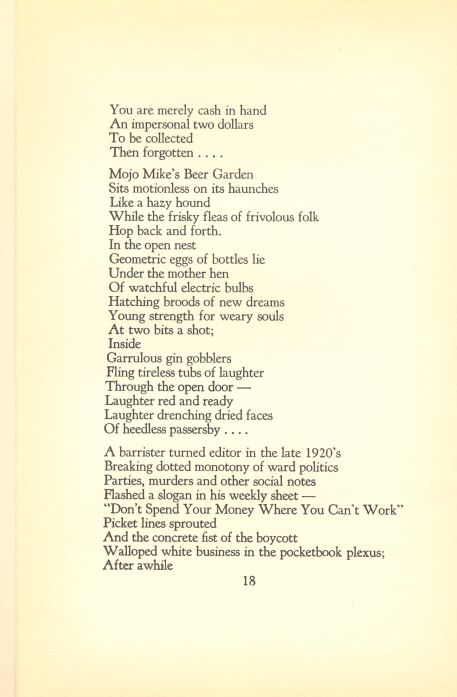 You are merely cash in hand
An impersonal two dollars
To be collected
Then forgotten . . . .

Mojo Mike's Beer Garden
Sits motionless on its haunches
Like a hazy hound
While the frisky fleas of frivolous folk
Hop back and forth.
In the open nest
Geometric eggs of bottles lie
Under the mother hen
Of watchful electric bulbs
Hatching broods of new dreams
Young strength for weary souls
At two bits a shot;
Inside
Garrulous gin gobblers
Fling tireless tubs of laughter
Through the open door —
Laughter red and ready
Laughter drenching dried faces
Of heedless passersby . . . .

A barrister turned editor in the late 1920's
Breaking dotted monotony of ward politics
Parties, murders and other social notes
Flashed a slogan in his weekly sheet —
"Don't Spend Your Money Where You Can't Work"
Picket lines sprouted
And the concrete fist of the boycott
Walloped white business in the pocketbook plexus;
After awhile

18